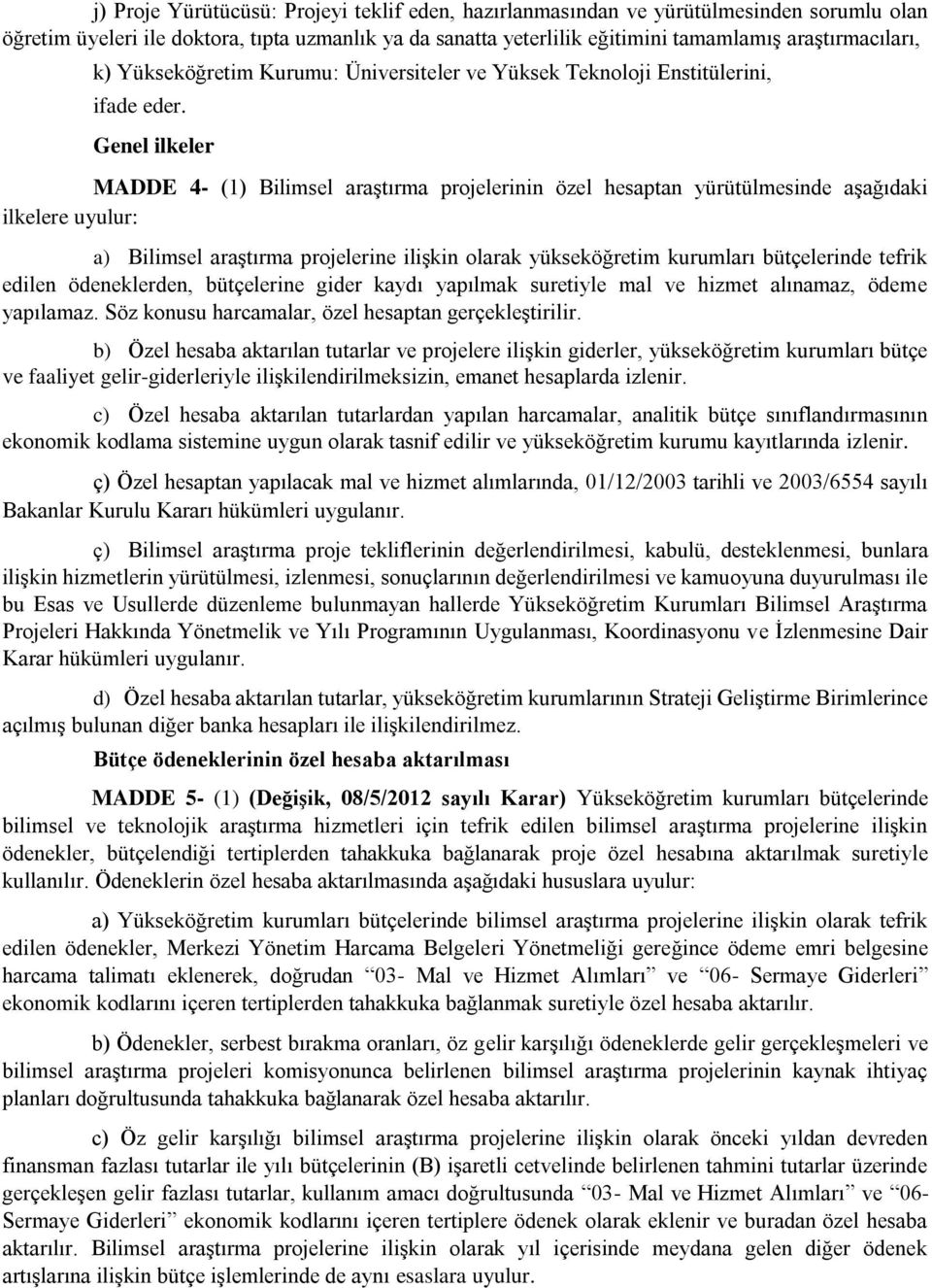 j) Proje Yürütücüsü: Projeyi teklif eden, hazırlanmasından ve yürütülmesinden sorumlu olan öğretim üyeleri ile doktora, tıpta uzmanlık ya da sanatta yeterlilik eğitimini tamamlamış araştırmacıları,

k) Yükseköğretim Kurumu: Üniversiteler ve Yüksek Teknoloji Enstitülerini,

ifade eder.

Genel ilkeler

MADDE 4- (1) Bilimsel araştırma projelerinin özel hesaptan yürütülmesinde aşağıdaki ilkelere uyulur:

a) Bilimsel araştırma projelerine ilişkin olarak yükseköğretim kurumları bütçelerinde tefrik edilen ödeneklerden, bütçelerine gider kaydı yapılmak suretiyle mal ve hizmet alınamaz, ödeme yapılamaz. Söz konusu harcamalar, özel hesaptan gerçekleştirilir.

b) Özel hesaba aktarılan tutarlar ve projelere ilişkin giderler, yükseköğretim kurumları bütçe ve faaliyet gelir-giderleriyle ilişkilendirilmeksizin, emanet hesaplarda izlenir.

c) Özel hesaba aktarılan tutarlardan yapılan harcamalar, analitik bütçe sınıflandırmasının ekonomik kodlama sistemine uygun olarak tasnif edilir ve yükseköğretim kurumu kayıtlarında izlenir.

ç) Özel hesaptan yapılacak mal ve hizmet alımlarında, 01/12/2003 tarihli ve 2003/6554 sayılı Bakanlar Kurulu Kararı hükümleri uygulanır.

ç) Bilimsel araştırma proje tekliflerinin değerlendirilmesi, kabulü, desteklenmesi, bunlara ilişkin hizmetlerin yürütülmesi, izlenmesi, sonuçlarının değerlendirilmesi ve kamuoyuna duyurulması ile bu Esas ve Usullerde düzenleme bulunmayan hallerde Yükseköğretim Kurumları Bilimsel Araştırma Projeleri Hakkında Yönetmelik ve Yılı Programının Uygulanması, Koordinasyonu ve İzlenmesine Dair Karar hükümleri uygulanır.

d) Özel hesaba aktarılan tutarlar, yükseköğretim kurumlarının Strateji Geliştirme Birimlerince açılmış bulunan diğer banka hesapları ile ilişkilendirilmez.

Bütçe ödeneklerinin özel hesaba aktarılması

MADDE 5- (1) (Değişik, 08/5/2012 sayılı Karar) Yükseköğretim kurumları bütçelerinde bilimsel ve teknolojik araştırma hizmetleri için tefrik edilen bilimsel araştırma projelerine ilişkin ödenekler, bütçelendiği tertiplerden tahakkuka bağlanarak proje özel hesabına aktarılmak suretiyle kullanılır. Ödeneklerin özel hesaba aktarılmasında aşağıdaki hususlara uyulur:

a) Yükseköğretim kurumları bütçelerinde bilimsel araştırma projelerine ilişkin olarak tefrik edilen ödenekler, Merkezi Yönetim Harcama Belgeleri Yönetmeliği gereğince ödeme emri belgesine harcama talimatı eklenerek, doğrudan “03- Mal ve Hizmet Alımları” ve “06- Sermaye Giderleri” ekonomik kodlarını içeren tertiplerden tahakkuka bağlanmak suretiyle özel hesaba aktarılır.

b) Ödenekler, serbest bırakma oranları, öz gelir karşılığı ödeneklerde gelir gerçekleşmeleri ve bilimsel araştırma projeleri komisyonunca belirlenen bilimsel araştırma projelerinin kaynak ihtiyaç planları doğrultusunda tahakkuka bağlanarak özel hesaba aktarılır.

c) Öz gelir karşılığı bilimsel araştırma projelerine ilişkin olarak önceki yıldan devreden finansman fazlası tutarlar ile yılı bütçelerinin (B) işaretli cetvelinde belirlenen tahmini tutarlar üzerinde gerçekleşen gelir fazlası tutarlar, kullanım amacı doğrultusunda “03- Mal ve Hizmet Alımları” ve “06- Sermaye Giderleri” ekonomik kodlarını içeren tertiplere ödenek olarak eklenir ve buradan özel hesaba aktarılır. Bilimsel araştırma projelerine ilişkin olarak yıl içerisinde meydana gelen diğer ödenek artışlarına ilişkin bütçe işlemlerinde de aynı esaslara uyulur.